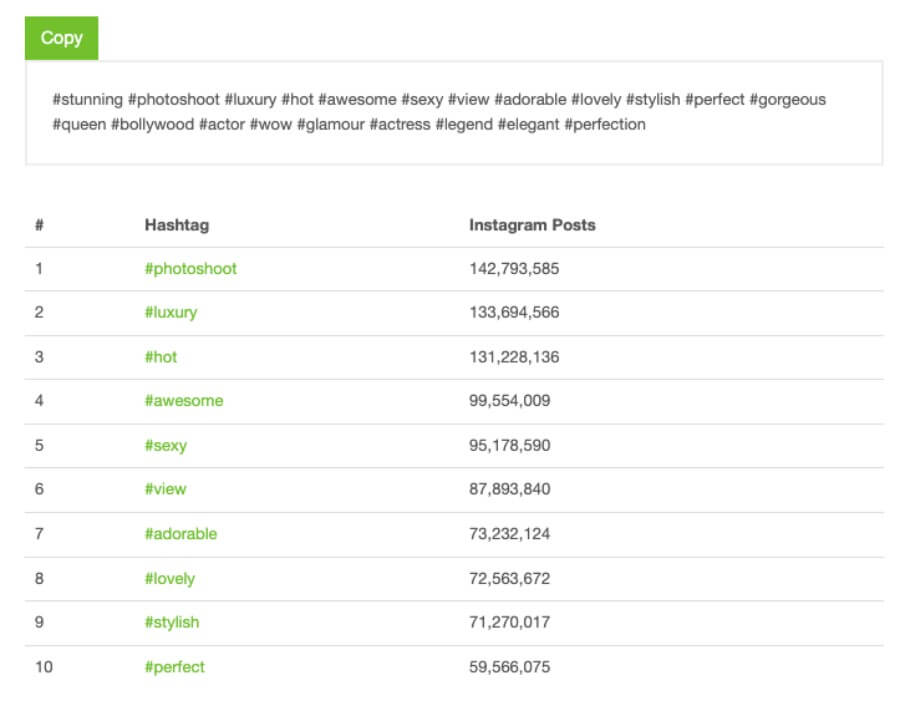 Copy

#stunning #photoshoot #luxury #hot #awesome #sexy #view #adorable #lovely #stylish #perfect #gorgeous #queen #bollywood #actor #wow #glamour #actress #legend #elegant #perfection

| # | Hashtag | Instagram Posts |
|---|---|---|
| 1 | #photoshoot | 142,793,585 |
| 2 | #luxury | 133,694,566 |
| 3 | #hot | 131,228,136 |
| 4 | #awesome | 99,554,009 |
| 5 | #sexy | 95,178,590 |
| 6 | #view | 87,893,840 |
| 7 | #adorable | 73,232,124 |
| 8 | #lovely | 72,563,672 |
| 9 | #stylish | 71,270,017 |
| 10 | #perfect | 59,566,075 |